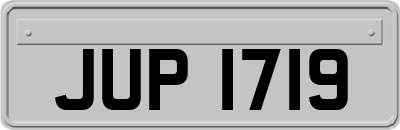 JUP 1719